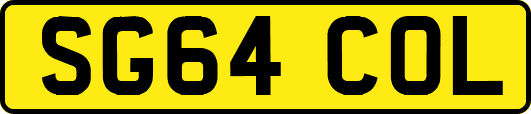 SG64 COL